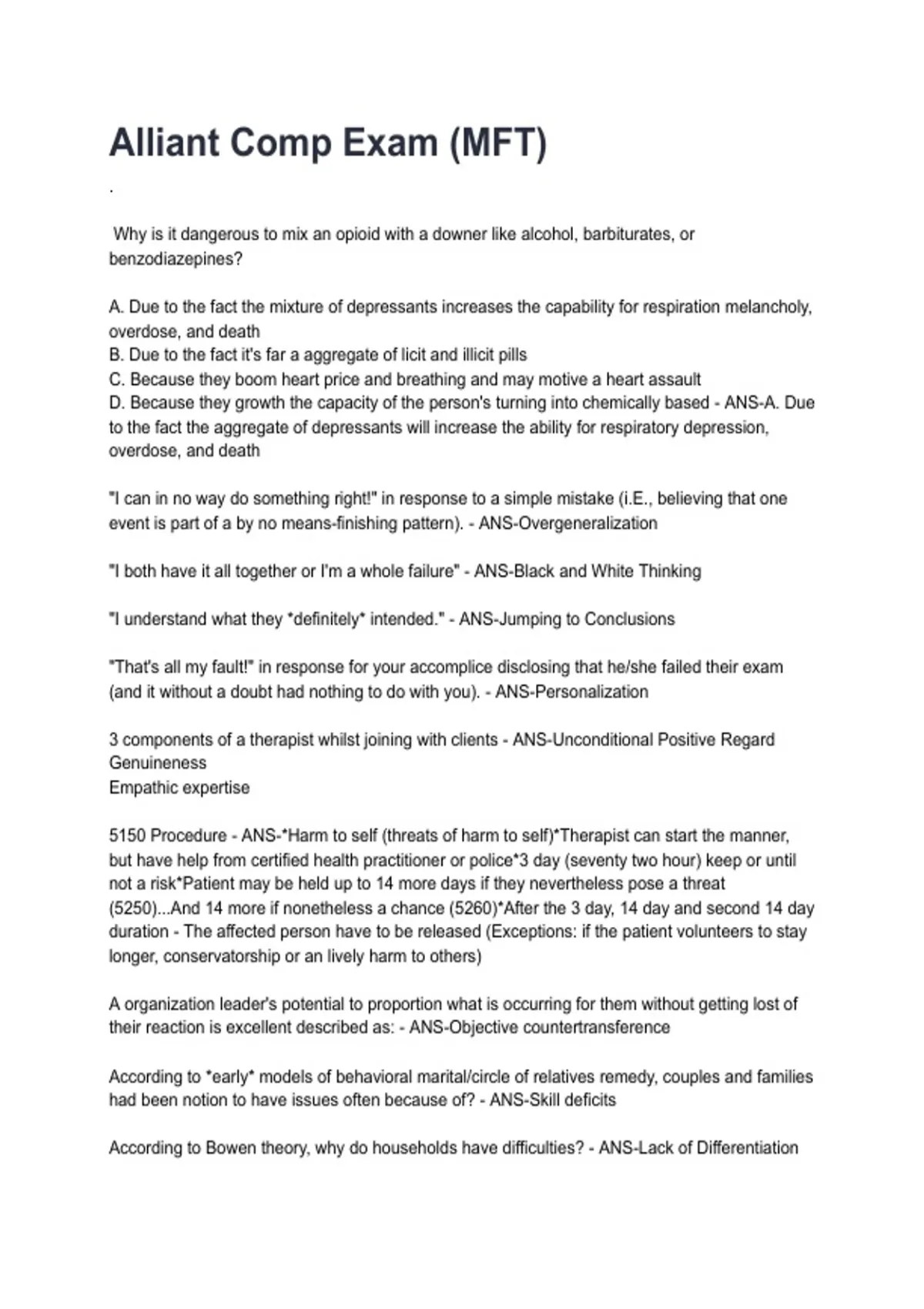 Alliant Comp Exam (MFT)

.

Why is it dangerous to mix an opioid with a downer like alcohol, barbiturates, or benzodiazepines?

A. Due to the fact the mixture of depressants increases the capability for respiration melancholy, overdose, and death
B. Due to the fact it's far a aggregate of licit and illicit pills
C. Because they boom heart price and breathing and may motive a heart assault
D. Because they growth the capacity of the person's turning into chemically based - ANS-A. Due to the fact the aggregate of depressants will increase the ability for respiratory depression, overdose, and death

"I can in no way do something right!" in response to a simple mistake (i.E., believing that one event is part of a by no means-finishing pattern). - ANS-Overgeneralization

"I both have it all together or I'm a whole failure" - ANS-Black and White Thinking

"I understand what they *definitely* intended." - ANS-Jumping to Conclusions

"That's all my fault!" in response for your accomplice disclosing that he/she failed their exam (and it without a doubt had nothing to do with you). - ANS-Personalization

3 components of a therapist whilst joining with clients - ANS-Unconditional Positive Regard
Genuineness
Empathic expertise

5150 Procedure - ANS-*Harm to self (threats of harm to self)*Therapist can start the manner, but have help from certified health practitioner or police*3 day (seventy two hour) keep or until not a risk*Patient may be held up to 14 more days if they nevertheless pose a threat (5250)...And 14 more if nonetheless a chance (5260)*After the 3 day, 14 day and second 14 day duration - The affected person have to be released (Exceptions: if the patient volunteers to stay longer, conservatorship or an lively harm to others)

A organization leader's potential to proportion what is occurring for them without getting lost of their reaction is excellent described as: - ANS-Objective countertransference

According to *early* models of behavioral marital/circle of relatives remedy, couples and families had been notion to have issues often because of? - ANS-Skill deficits

According to Bowen theory, why do households have difficulties? - ANS-Lack of Differentiation